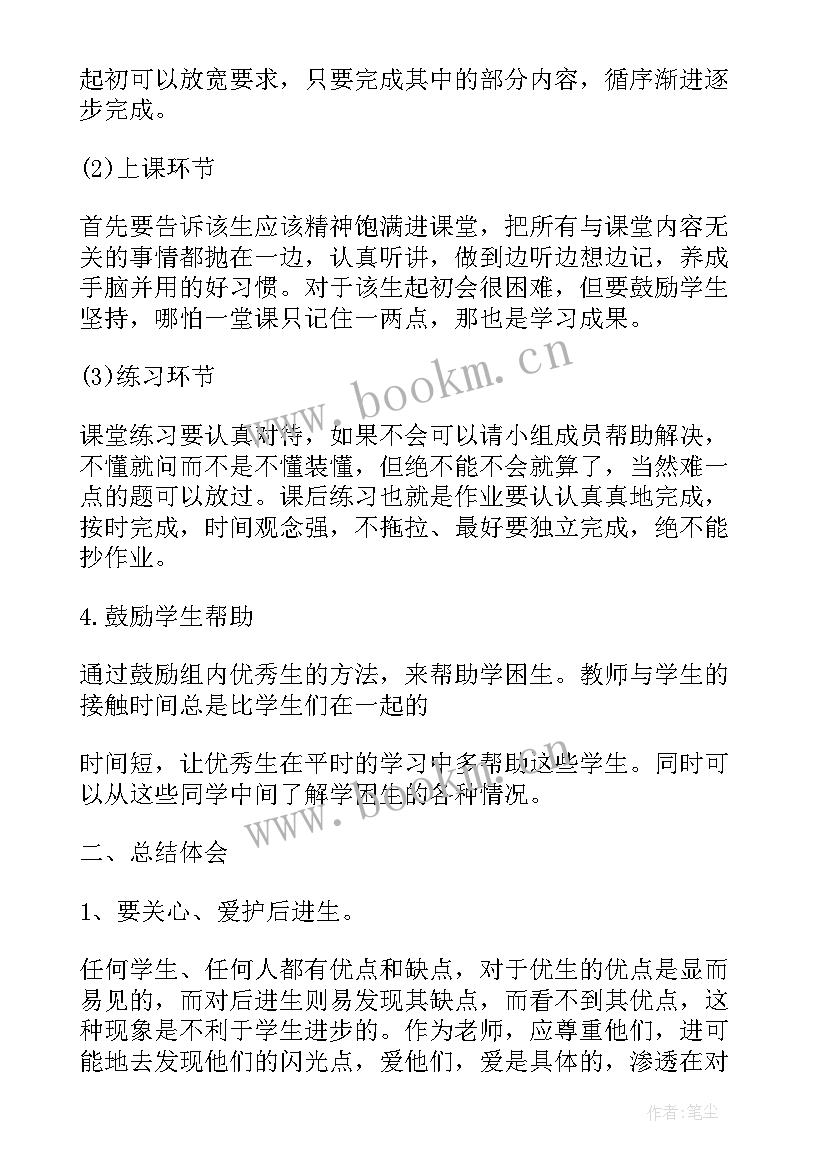 起初可以放宽要求，只要完成其中的部分内容，循序渐进逐步完成。

(2)上课环节

首先要告诉该生应该精神饱满进课堂，把所有与课堂内容无关的事情都抛在一边，认真听讲，做到边听边想边记，养成手脑并用的好习惯。对于该生起初会很困难，但要鼓励学生坚持，哪怕一堂课只记住一两点，那也是学习成果。

(3)练习环节

课堂练习要认真对待，如果不会可以请小组成员帮助解决，不懂就问而不是不懂装懂，但绝不能不会就算了，当然难一点的题可以放过。课后练习也就是作业要认认真真地完成，按时完成，时间观念强，不拖拉、最好要独立完成，绝不能抄作业。

4.鼓励学生帮助

通过鼓励组内优秀生的方法，来帮助学困生。教师与学生的接触时间总是比学生们在一起的

时间短，让优秀生在平时的学习中多帮助这些学生。同时可以从这些同学中间了解学困生的各种情况。

二、总结体会

1、要关心、爱护后进生。

任何学生、任何人都有优点和缺点，对于优生的优点是显而易见的，而对后进生则易发现其缺点，而看不到其优点，这种现象是不利于学生进步的。作为老师，应尊重他们，进可能地去发现他们的闪光点，爱他们，爱是具体的，渗透在对

www.bookm.cn

www.bookm.cn

作者：笔尘